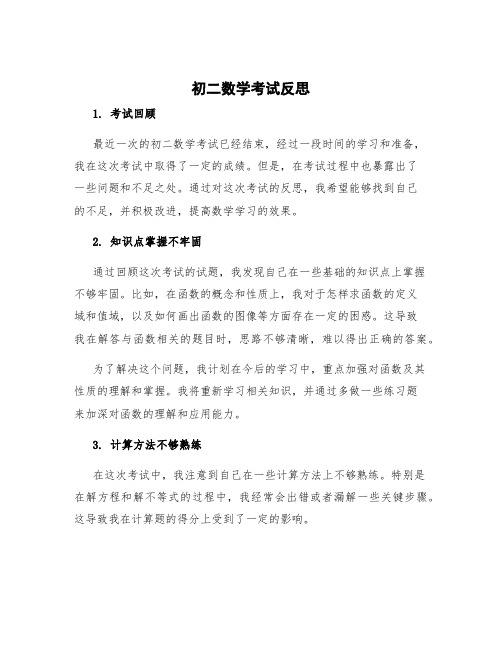 初二数学考试反思

1. 考试回顾

最近一次的初二数学考试已经结束，经过一段时间的学习和准备，我在这次考试中取得了一定的成绩。但是，在考试过程中也暴露出了一些问题和不足之处。通过对这次考试的反思，我希望能够找到自己的不足，并积极改进，提高数学学习的效果。

2. 知识点掌握不牢固

通过回顾这次考试的试题，我发现自己在一些基础的知识点上掌握不够牢固。比如，在函数的概念和性质上，我对于怎样求函数的定义域和值域，以及如何画出函数的图像等方面存在一定的困惑。这导致我在解答与函数相关的题目时，思路不够清晰，难以得出正确的答案。

为了解决这个问题，我计划在今后的学习中，重点加强对函数及其性质的理解和掌握。我将重新学习相关知识，并通过多做一些练习题来加深对函数的理解和应用能力。

3. 计算方法不够熟练

在这次考试中，我注意到自己在一些计算方法上不够熟练。特别是在解方程和解不等式的过程中，我经常会出错或者漏解一些关键步骤。这导致我在计算题的得分上受到了一定的影响。